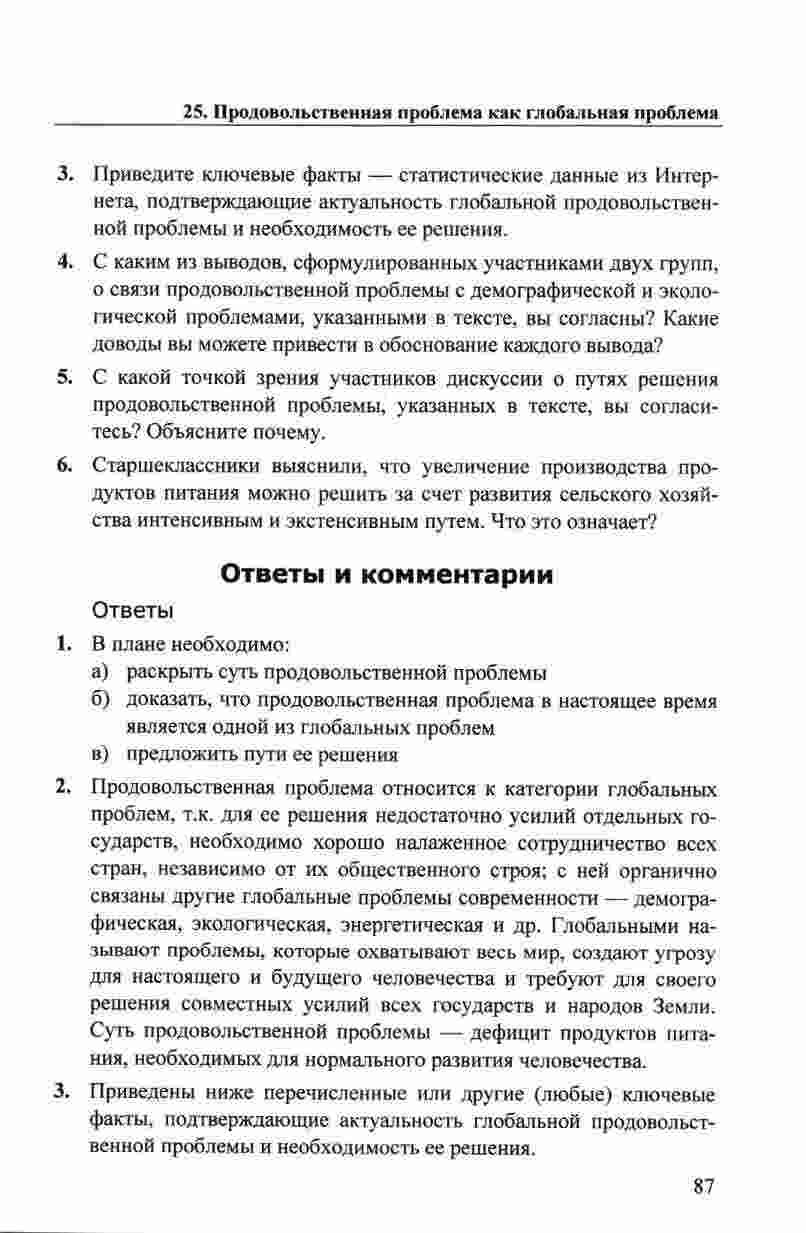 25. Продовольственная проблема как глобальная проблема

3. Приведите ключевые факты — статистические данные из Интернета, подтверждающие актуальность глобальной продовольственной проблемы и необходимость ее решения.

4. С каким из выводов, сформулированных участниками двух групп, о связи продовольственной проблемы с демографической и экологической проблемами, указанными в тексте, вы согласны? Какие доводы вы можете привести в обоснование каждого вывода?

5. С какой точкой зрения участников дискуссии о путях решения продовольственной проблемы, указанных в тексте, вы согласитесь? Объясните почему.

6. Старшеклассники выяснили, что увеличение производства продуктов питания можно решить за счет развития сельского хозяйства интенсивным и экстенсивным путем. Что это означает?

Ответы и комментарии

Ответы

1. В плане необходимо:
а) раскрыть суть продовольственной проблемы
б) доказать, что продовольственная проблема в настоящее время является одной из глобальных проблем
в) предложить пути ее решения

2. Продовольственная проблема относится к категории глобальных проблем, т.к. для ее решения недостаточно усилий отдельных государств, необходимо хорошо налаженное сотрудничество всех стран, независимо от их общественного строя; с ней органично связаны другие глобальные проблемы современности — демографическая, экологическая, энергетическая и др. Глобальными называют проблемы, которые охватывают весь мир, создают угрозу для настоящего и будущего человечества и требуют для своего решения совместных усилий всех государств и народов Земли. Суть продовольственной проблемы — дефицит продуктов питания, необходимых для нормального развития человечества.

3. Приведены ниже перечисленные или другие (любые) ключевые факты, подтверждающие актуальность глобальной продовольственной проблемы и необходимость ее решения.

87